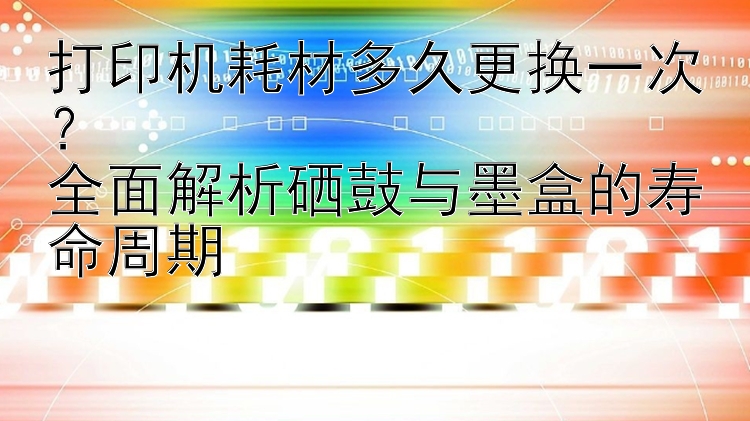 打印机耗材多久更换一次？
全面解析硒鼓与墨盒的寿命周期